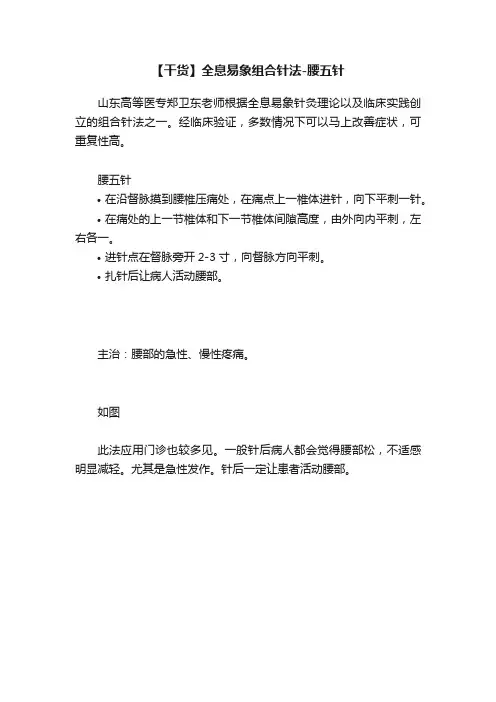 【干货】全息易象组合针法-腰五针

山东高等医专郑卫东老师根据全息易象针灸理论以及临床实践创立的组合针法之一。经临床验证，多数情况下可以马上改善症状，可重复性高。

腰五针

• 在沿督脉摸到腰椎压痛处，在痛点上一椎体进针，向下平刺一针。

• 在痛处的上一节椎体和下一节椎体间隙高度，由外向内平刺，左右各一。

• 进针点在督脉旁开 2-3 寸，向督脉方向平刺。

• 扎针后让病人活动腰部。

主治：腰部的急性、慢性疼痛。

如图

此法应用门诊也较多见。一般针后病人都会觉得腰部松，不适感明显减轻。尤其是急性发作。针后一定让患者活动腰部。